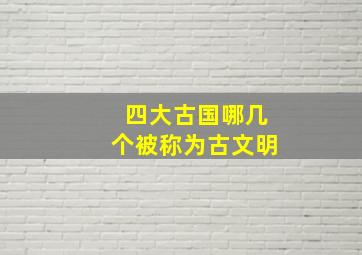 四大古国哪几个被称为古文明